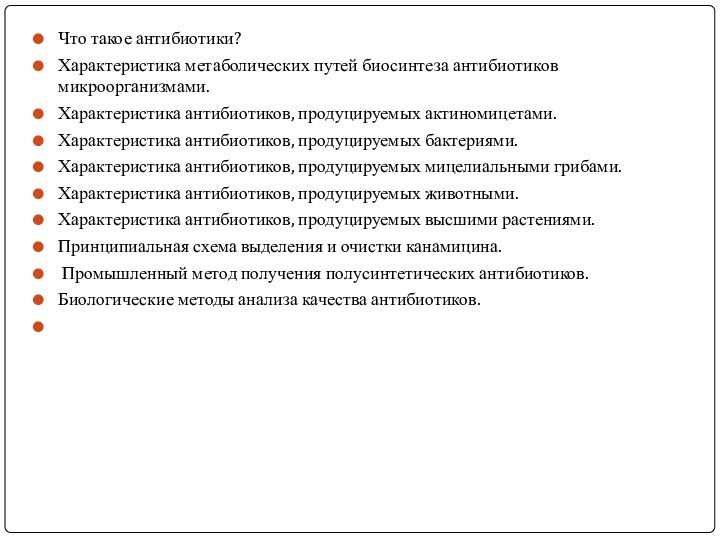 Что такое антибиотики?

Характеристика метаболических путей биосинтеза антибиотиков микроорганизмами.

Характеристика антибиотиков, продуцируемых актиномицетами.

Характеристика антибиотиков, продуцируемых бактериями.

Характеристика антибиотиков, продуцируемых мицелиальными грибами.

Характеристика антибиотиков, продуцируемых животными.

Характеристика антибиотиков, продуцируемых высшими растениями.

Принципиальная схема выделения и очистки канамицина.

Промышленный метод получения полусинтетических антибиотиков.

Биологические методы анализа качества антибиотиков.